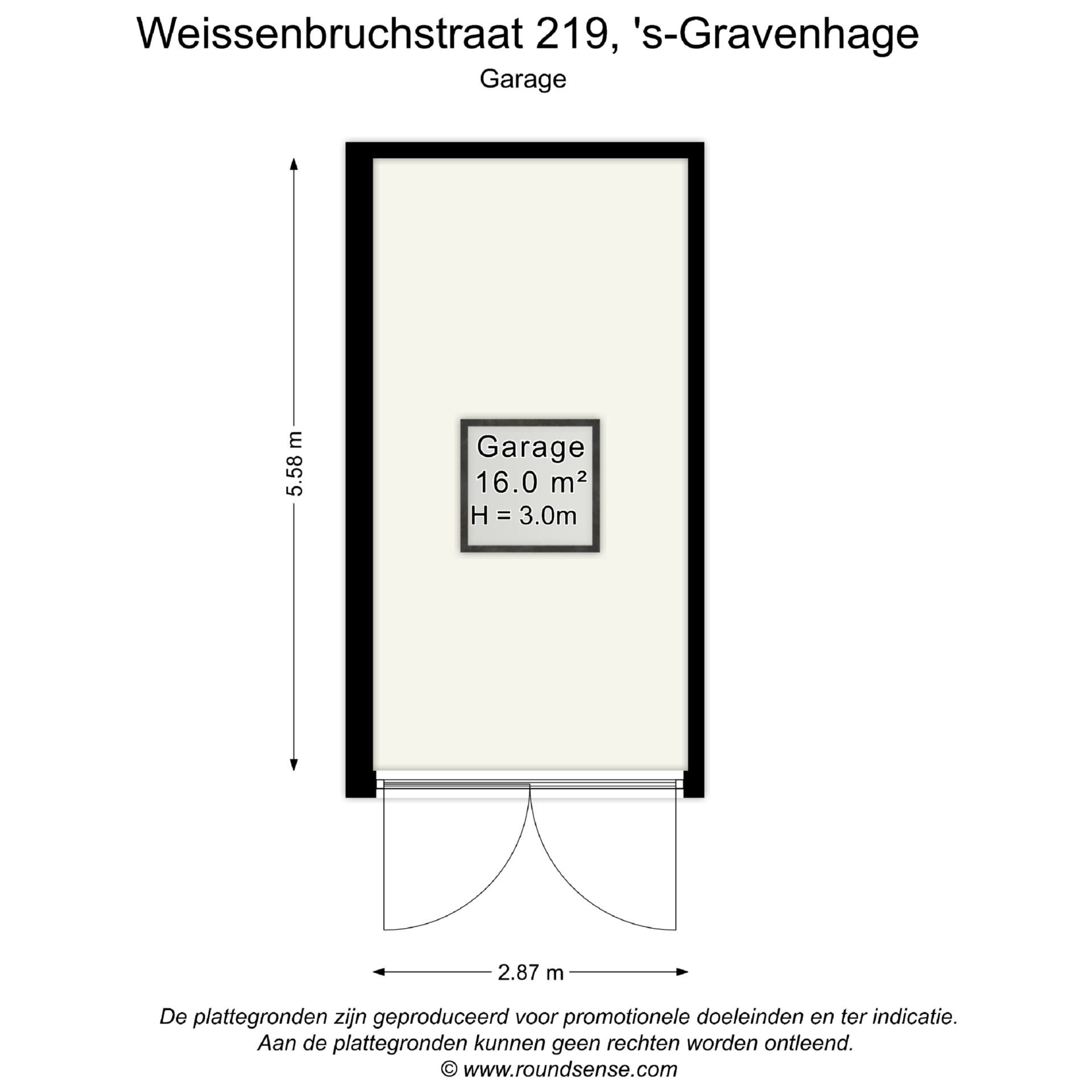 Weissenbruchstraat 219, 's-Gravenhage
Garage

5.58 m

Garage
16.0 m²
H = 3.0m

2.87 m

De plattegronden zijn geproduceerd voor promotionele doeleinden en ter indicatie.
Aan de plattegronden kunnen geen rechten worden ontleend.
© www.roundsense.com